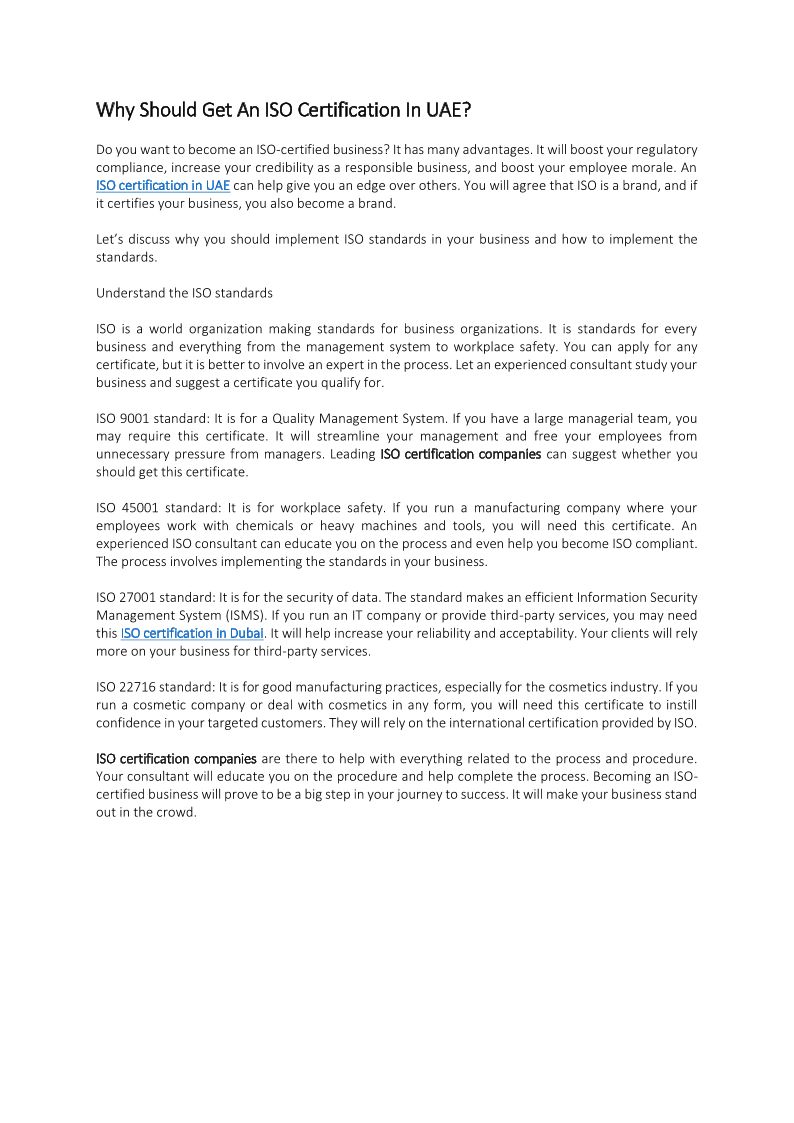 Why Should Get An ISO Certification In UAE?

Do you want to become an ISO-certified business? It has many advantages. It will boost your regulatory compliance, increase your credibility as a responsible business, and boost your employee morale. An ISO certification in UAE can help give you an edge over others. You will agree that ISO is a brand, and if it certifies your business, you also become a brand.

Let's discuss why you should implement ISO standards in your business and how to implement the standards.

Understand the ISO standards

ISO is a world organization making standards for business organizations. It is standards for every business and everything from the management system to workplace safety. You can apply for any certificate, but it is better to involve an expert in the process. Let an experienced consultant study your business and suggest a certificate you qualify for.

ISO 9001 standard: It is for a Quality Management System. If you have a large managerial team, you may require this certificate. It will streamline your management and free your employees from unnecessary pressure from managers. Leading ISO certification companies can suggest whether you should get this certificate.

ISO 45001 standard: It is for workplace safety. If you run a manufacturing company where your employees work with chemicals or heavy machines and tools, you will need this certificate. An experienced ISO consultant can educate you on the process and even help you become ISO compliant. The process involves implementing the standards in your business.

ISO 27001 standard: It is for the security of data. The standard makes an efficient Information Security Management System (ISMS). If you run an IT company or provide third-party services, you may need this ISO certification in Dubai. It will help increase your reliability and acceptability. Your clients will rely more on your business for third-party services.

ISO 22716 standard: It is for good manufacturing practices, especially for the cosmetics industry. If you run a cosmetic company or deal with cosmetics in any form, you will need this certificate to instill confidence in your targeted customers. They will rely on the international certification provided by ISO.

ISO certification companies are there to help with everything related to the process and procedure. Your consultant will educate you on the procedure and help complete the process. Becoming an ISO-certified business will prove to be a big step in your journey to success. It will make your business stand out in the crowd.